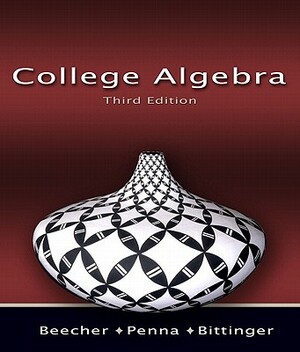 College Algebra
Third Edition

Beecher ✦ Penna ✦ Bittinger